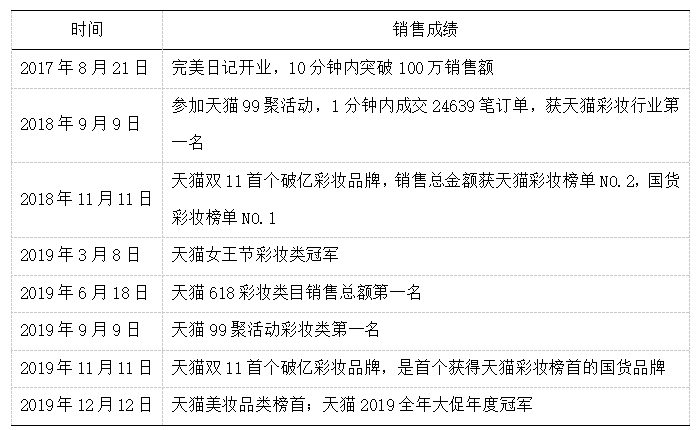 | 时间 | 销售成绩 |
|---|---|
| 2017年8月21日 | 完美日记开业，10分钟内突破100万销售额 |
| 2018年9月9日 | 参加天猫99聚活动，1分钟内成交24639笔订单，获天猫彩妆行业第一名 |
| 2018年11月11日 | 天猫双11首个破亿彩妆品牌，销售总金额获天猫彩妆榜单NO.2，国货彩妆榜单NO.1 |
| 2019年3月8日 | 天猫女王节彩妆类冠军 |
| 2019年6月18日 | 天猫618彩妆类目销售总额第一名 |
| 2019年9月9日 | 天猫99聚活动彩妆类第一名 |
| 2019年11月11日 | 天猫双11首个破亿彩妆品牌，是首个获得天猫彩妆榜首的国货品牌 |
| 2019年12月12日 | 天猫美妆品类榜首；天猫2019全年大促年度冠军 |